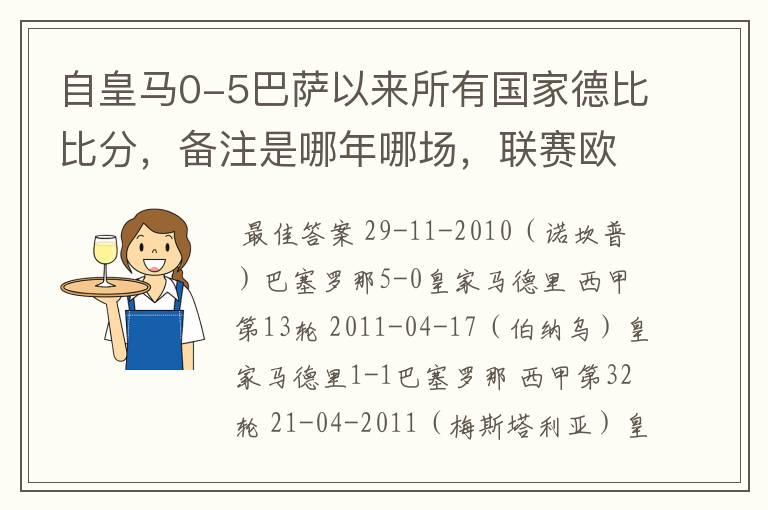 自皇马0-5巴萨以来所有国家德比比分，备注是哪年哪场，联赛欧

最佳答案 29-11-2010（诺坎普）巴塞罗那5-0皇家马德里 西甲第13轮 2011-04-17（伯纳乌）皇家马德里1-1巴塞罗那 西甲第32轮 21-04-2011（梅斯塔利亚）皇